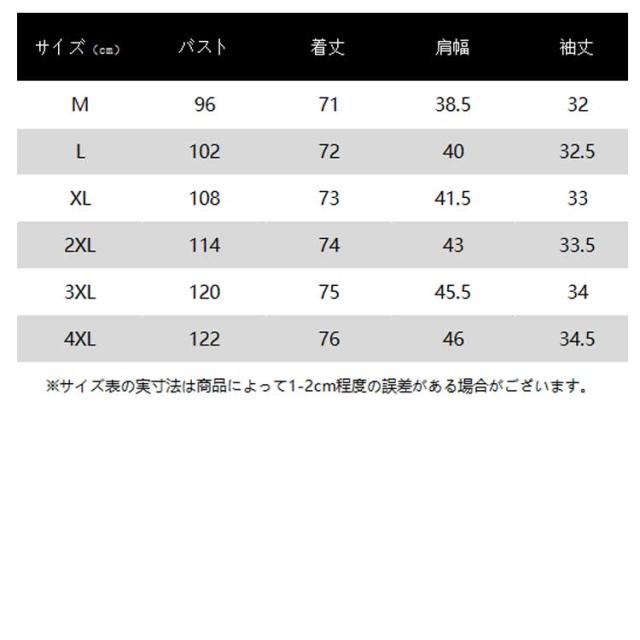 | サイズ（cm） | バスト | 着丈 | 肩幅 | 袖丈 |
|---|---|---|---|---|
| M | 96 | 71 | 38.5 | 32 |
| L | 102 | 72 | 40 | 32.5 |
| XL | 108 | 73 | 41.5 | 33 |
| 2XL | 114 | 74 | 43 | 33.5 |
| 3XL | 120 | 75 | 45.5 | 34 |
| 4XL | 122 | 76 | 46 | 34.5 |

※サイズ表の実寸法は商品によって1-2cm程度の誤差がある場合がございます。